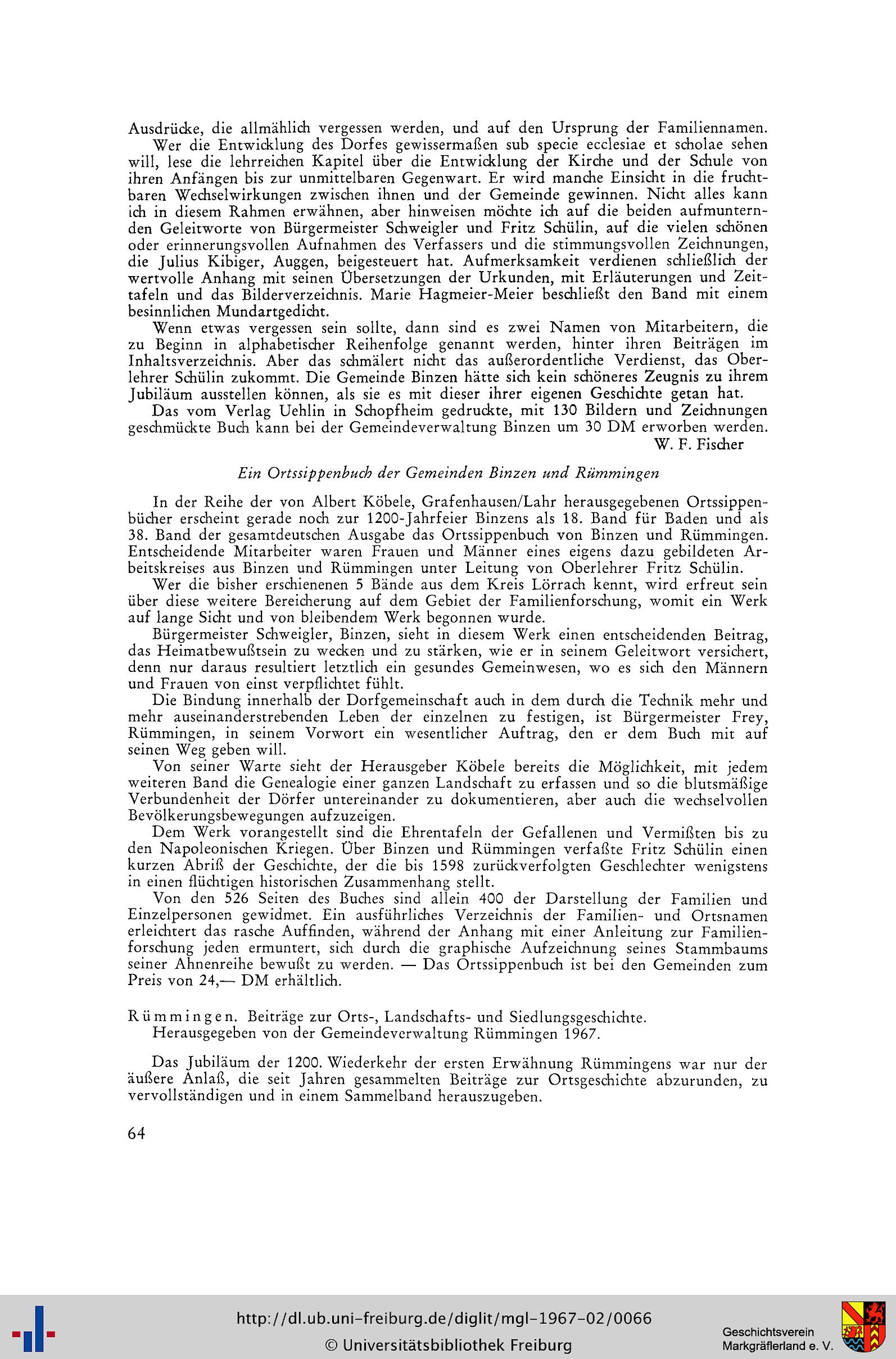 Ausdrücke, die allmählich vergessen werden, und auf den Ursprung der Familiennamen.

Wer die Entwicklung des Dorfes gewissermaßen sub specie ecclesiae et scholae sehen will, lese die lehrreichen Kapitel über die Entwicklung der Kirche und der Schule von ihren Anfängen bis zur unmittelbaren Gegenwart. Er wird manche Einsicht in die fruchtbaren Wechselwirkungen zwischen ihnen und der Gemeinde gewinnen. Nicht alles kann ich in diesem Rahmen erwähnen, aber hinweisen möchte ich auf die beiden aufmunternden Geleitworte von Bürgermeister Schweigler und Fritz Schülin, auf die vielen schönen oder erinnerungsvollen Aufnahmen des Verfassers und die stimmungsvollen Zeichnungen, die Julius Kibiger, Auggen, beigesteuert hat. Aufmerksamkeit verdienen schließlich der wertvolle Anhang mit seinen Übersetzungen der Urkunden, mit Erläuterungen und Zeittafeln und das Bilderverzeichnis. Marie Hagmeier-Meier beschließt den Band mit einem besinnlichen Mundartgedicht.

Wenn etwas vergessen sein sollte, dann sind es zwei Namen von Mitarbeitern, die zu Beginn in alphabetischer Reihenfolge genannt werden, hinter ihren Beiträgen im Inhaltsverzeichnis. Aber das schmälert nicht das außerordentliche Verdienst, das Oberlehrer Schülin zukommt. Die Gemeinde Binzen hätte sich kein schöneres Zeugnis zu ihrem Jubiläum ausstellen können, als sie es mit dieser ihrer eigenen Geschichte getan hat.

Das vom Verlag Uehlin in Schopfheim gedruckte, mit 130 Bildern und Zeichnungen geschmückte Buch kann bei der Gemeindeverwaltung Binzen um 30 DM erworben werden.

W. F. Fischer

Ein Ortssippenbuch der Gemeinden Binzen und Rümmingen

In der Reihe der von Albert Köbele, Grafenhausen/Lahr herausgegebenen Ortssippenbücher erscheint gerade noch zur 1200-Jahrfeier Binzens als 18. Band für Baden und als 38. Band der gesamtdeutschen Ausgabe das Ortssippenbuch von Binzen und Rümmingen. Entscheidende Mitarbeiter waren Frauen und Männer eines eigens dazu gebildeten Arbeitskreises aus Binzen und Rümmingen unter Leitung von Oberlehrer Fritz Schülin.

Wer die bisher erschienenen 5 Bände aus dem Kreis Lörrach kennt, wird erfreut sein über diese weitere Bereicherung auf dem Gebiet der Familienforschung, womit ein Werk auf lange Sicht und von bleibendem Werk begonnen wurde.

Bürgermeister Schweigler, Binzen, sieht in diesem Werk einen entscheidenden Beitrag, das Heimatbewußtsein zu wecken und zu stärken, wie er in seinem Geleitwort versichert, denn nur daraus resultiert letztlich ein gesundes Gemeinwesen, wo es sich den Männern und Frauen von einst verpflichtet fühlt.

Die Bindung innerhalb der Dorfgemeinschaft auch in dem durch die Technik mehr und mehr auseinanderstrebenden Leben der einzelnen zu festigen, ist Bürgermeister Frey, Rümmingen, in seinem Vorwort ein wesentlicher Auftrag, den er dem Buch mit auf seinen Weg geben will.

Von seiner Warte sieht der Herausgeber Köbele bereits die Möglichkeit, mit jedem weiteren Band die Genealogie einer ganzen Landschaft zu erfassen und so die blutsmäßige Verbundenheit der Dörfer untereinander zu dokumentieren, aber auch die wechselvollen Bevölkerungsbewegungen aufzuzeigen.

Dem Werk vorangestellt sind die Ehrentafeln der Gefallenen und Vermißten bis zu den Napoleonischen Kriegen. Über Binzen und Rümmingen verfaßte Fritz Schülin einen kurzen Abriß der Geschichte, der die bis 1598 zurückverfolgten Geschlechter wenigstens in einen flüchtigen historischen Zusammenhang stellt.

Von den 526 Seiten des Buches sind allein 400 der Darstellung der Familien und Einzelpersonen gewidmet. Ein ausführliches Verzeichnis der Familien- und Ortsnamen erleichtert das rasche Auffinden, während der Anhang mit einer Anleitung zur Familienforschung jeden ermuntert, sich durch die graphische Aufzeichnung seines Stammbaums seiner Ahnenreihe bewußt zu werden. — Das Ortssippenbuch ist bei den Gemeinden zum Preis von 24,— DM erhältlich.

Rümmingen. Beiträge zur Orts-, Landschafts- und Siedlungsgeschichte.
Herausgegeben von der Gemeindeverwaltung Rümmingen 1967.

Das Jubiläum der 1200. Wiederkehr der ersten Erwähnung Rümmingens war nur der äußere Anlaß, die seit Jahren gesammelten Beiträge zur Ortsgeschichte abzurunden, zu vervollständigen und in einem Sammelband herauszugeben.

64

http://dl.ub.uni-freiburg.de/diglit/mgl-1967-02/0066
© Universitätsbibliothek Freiburg
Geschichtsverein Markgräflerland e. V.